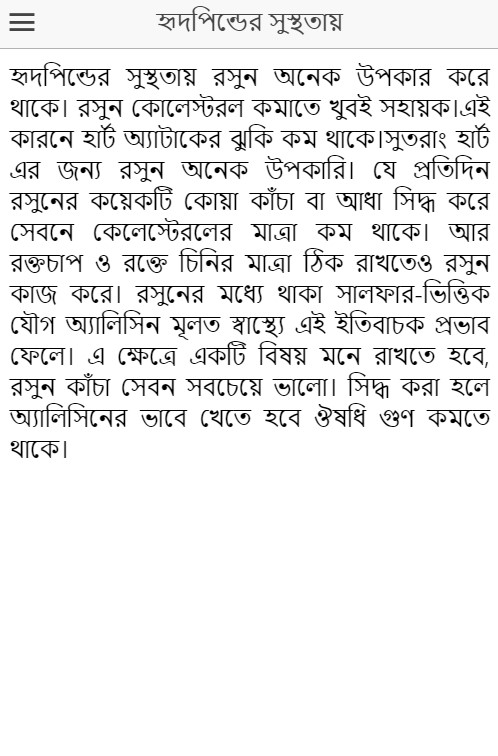 হৃদপিন্ডের সুস্থতায়

হৃদপিন্ডের সুস্থতায় রসুন অনেক উপকার করে থাকে। রসুন কোলেস্টরল কমাতে খুবই সহায়ক।এই কারনে হার্ট অ্যাটাকের ঝুকি কম থাকে।সুতরাং হার্ট এর জন্য রসুন অনেক উপকারি। যে প্রতিদিন রসুনের কয়েকটি কোয়া কাঁচা বা আধা সিদ্ধ করে সেবনে কেলেস্টেরলের মাত্রা কম থাকে। আর রক্তচাপ ও রক্তে চিনির মাত্রা ঠিক রাখতেও রসুন কাজ করে। রসুনের মধ্যে থাকা সালফার-ভিত্তিক যৌগ অ্যালিসিন মূলত স্বাস্থ্যে এই ইতিবাচক প্রভাব ফেলে। এ ক্ষেত্রে একটি বিষয় মনে রাখতে হবে, রসুন কাঁচা সেবন সবচেয়ে ভালো। সিদ্ধ করা হলে অ্যালিসিনের ভাবে খেতে হবে ঔষধি গুণ কমতে থাকে।